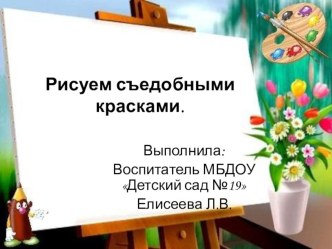 Рисуем съедобными красками.

Выполнила:
Воспитатель МБДОУ
«Детский сад №19»
Елисеева Л.В.